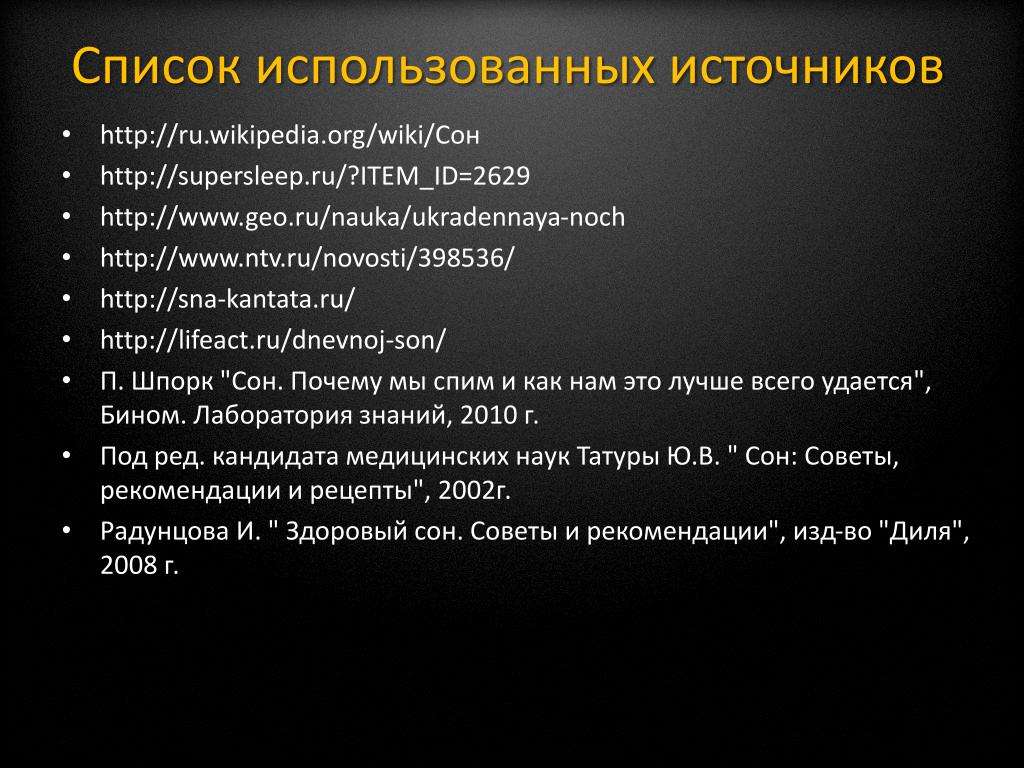 Список использованных источников

• http://ru.wikipedia.org/wiki/Сон
• http://supersleep.ru/?ITEM_ID=2629
• http://www.geo.ru/nauka/ukradennaya-noch
• http://www.ntv.ru/novosti/398536/
• http://sna-kantata.ru/
• http://lifeact.ru/dnevnoj-son/
• П. Шпорк "Сон. Почему мы спим и как нам это лучше всего удается", Бином. Лаборатория знаний, 2010 г.
• Под ред. кандидата медицинских наук Татуры Ю.В. " Сон: Советы, рекомендации и рецепты", 2002г.
• Радунцова И. " Здоровый сон. Советы и рекомендации", изд-во "Диля", 2008 г.